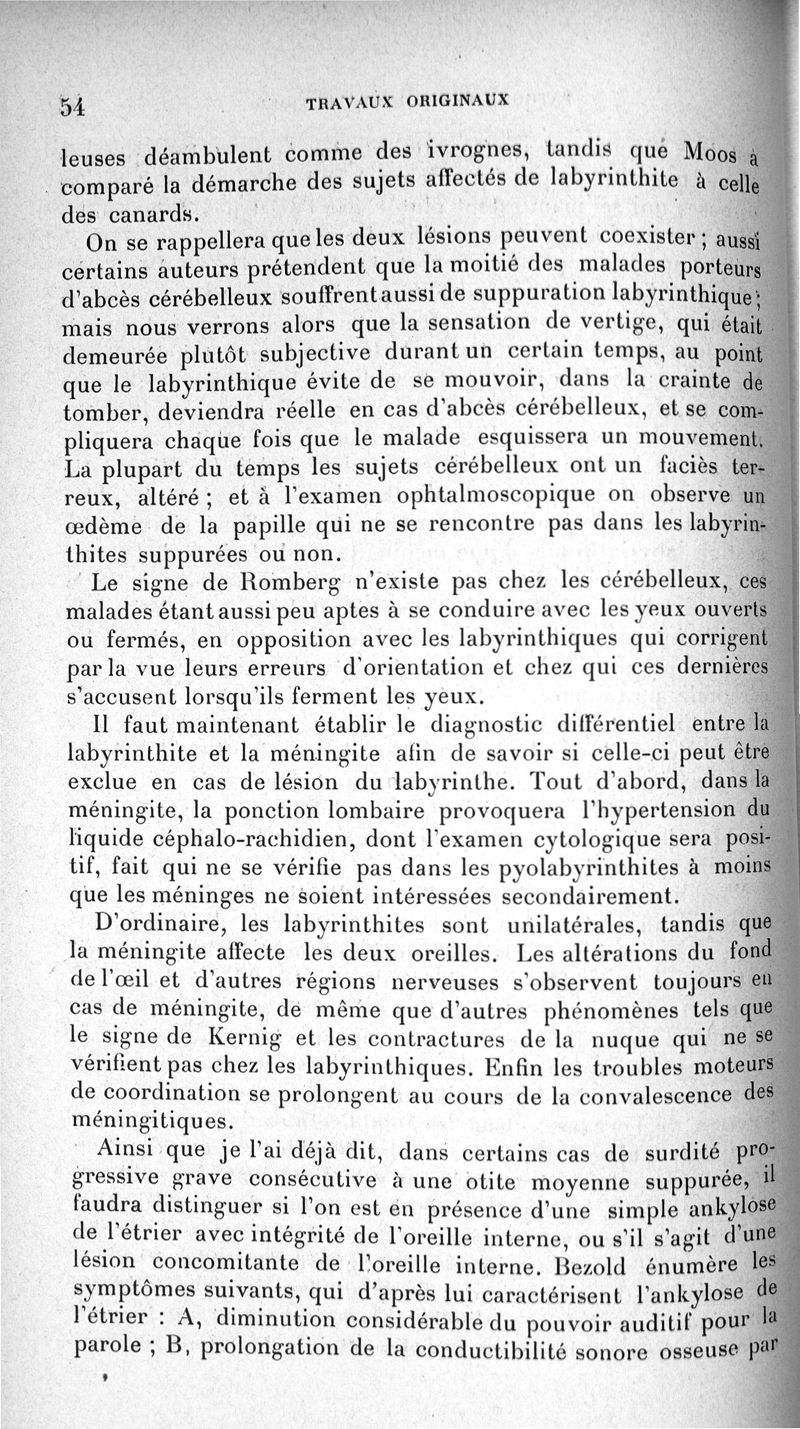 54 TRAVAUX ORIGINAUX

leuses déambulent comme des ivrognes, tandis que Moos a comparé la démarche des sujets affectés de labyrinthite à celle des canards.

On se rappellera que les deux lésions peuvent coexister ; aussi certains auteurs prétendent que la moitié des malades porteurs d'abcès cérébelleux souffrent aussi de suppuration labyrinthique ; mais nous verrons alors que la sensation de vertige, qui était demeurée plutôt subjective durant un certain temps, au point que le labyrinthique évite de se mouvoir, dans la crainte de tomber, deviendra réelle en cas d'abcès cérébelleux, et se compliquera chaque fois que le malade esquissera un mouvement. La plupart du temps les sujets cérébelleux ont un faciès terreux, altéré ; et à l'examen ophtalmoscopique on observe un œdème de la papille qui ne se rencontre pas dans les labyrinthites suppurées ou non.

Le signe de Romberg n'existe pas chez les cérébelleux, ces malades étant aussi peu aptes à se conduire avec les yeux ouverts ou fermés, en opposition avec les labyrinthiques qui corrigent par la vue leurs erreurs d'orientation et chez qui ces dernières s'accusent lorsqu'ils ferment les yeux.

Il faut maintenant établir le diagnostic différentiel entre la labyrinthite et la méningite afin de savoir si celle-ci peut être exclue en cas de lésion du labyrinthe. Tout d'abord, dans la méningite, la ponction lombaire provoquera l'hypertension du liquide céphalo-rachidien, dont l'examen cytologique sera positif, fait qui ne se vérifie pas dans les pyolabyrinthites à moins que les méninges ne soient intéressées secondairement.

D'ordinaire, les labyrinthites sont unilatérales, tandis que la méningite affecte les deux oreilles. Les altérations du fond de l'œil et d'autres régions nerveuses s'observent toujours en cas de méningite, de même que d'autres phénomènes tels que le signe de Kernig et les contractures de la nuque qui ne se vérifient pas chez les labyrinthiques. Enfin les troubles moteurs de coordination se prolongent au cours de la convalescence des méningitiques.

Ainsi que je l'ai déjà dit, dans certains cas de surdité progressive grave consécutive à une otite moyenne suppurée, il faudra distinguer si l'on est en présence d'une simple ankylose de l'étrier avec intégrité de l'oreille interne, ou s'il s'agit d'une lésion concomitante de l'oreille interne. Bezold énumère les symptômes suivants, qui d'après lui caractérisent l'ankylose de l'étrier : A, diminution considérable du pouvoir auditif pour la parole ; B, prolongation de la conductibilité sonore osseuse par